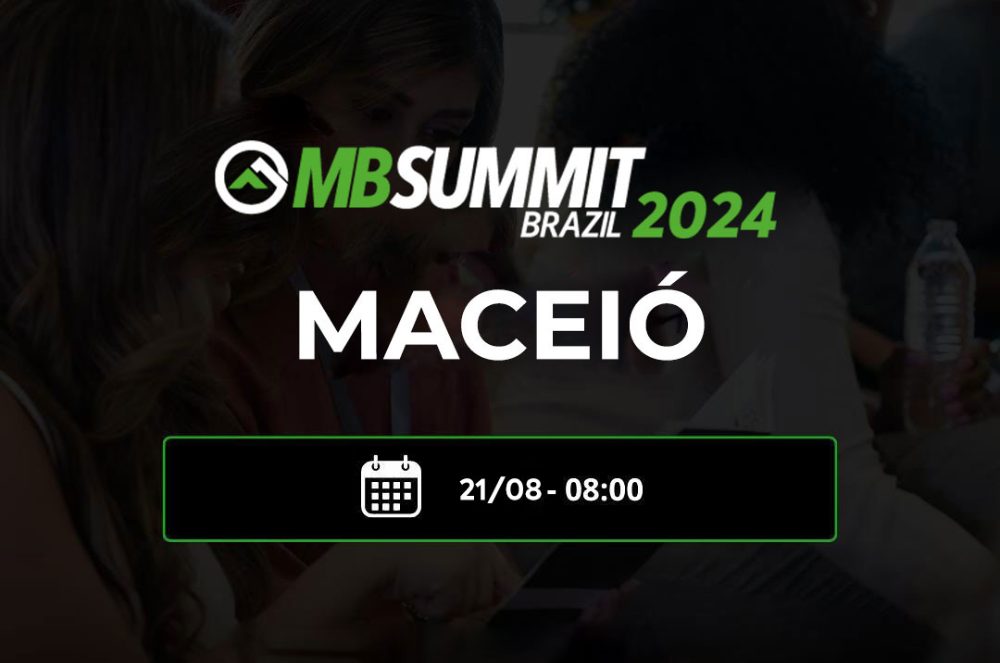 MBSUMMIT BRAZIL 2024

MACEIÓ

21/08 - 08:00